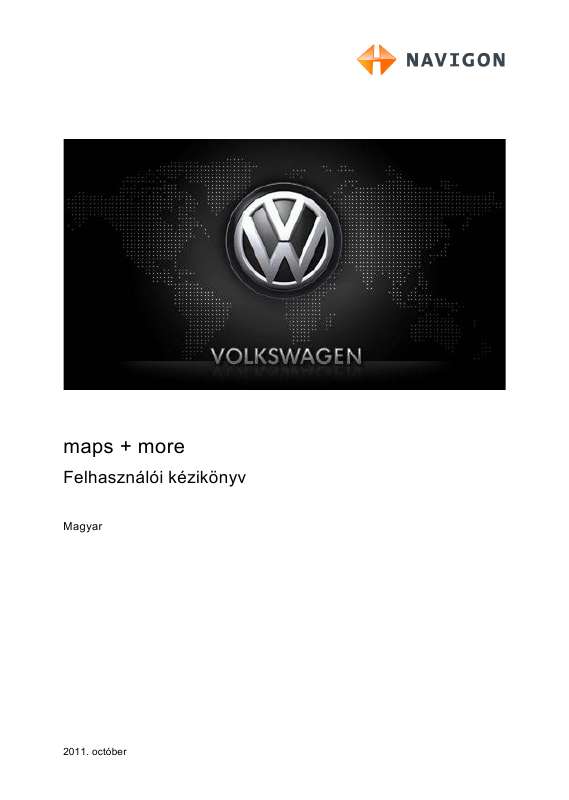 NAVIGON

VOLKSWAGEN

maps + more

Felhasználói kézikönyv

Magyar

2011. október